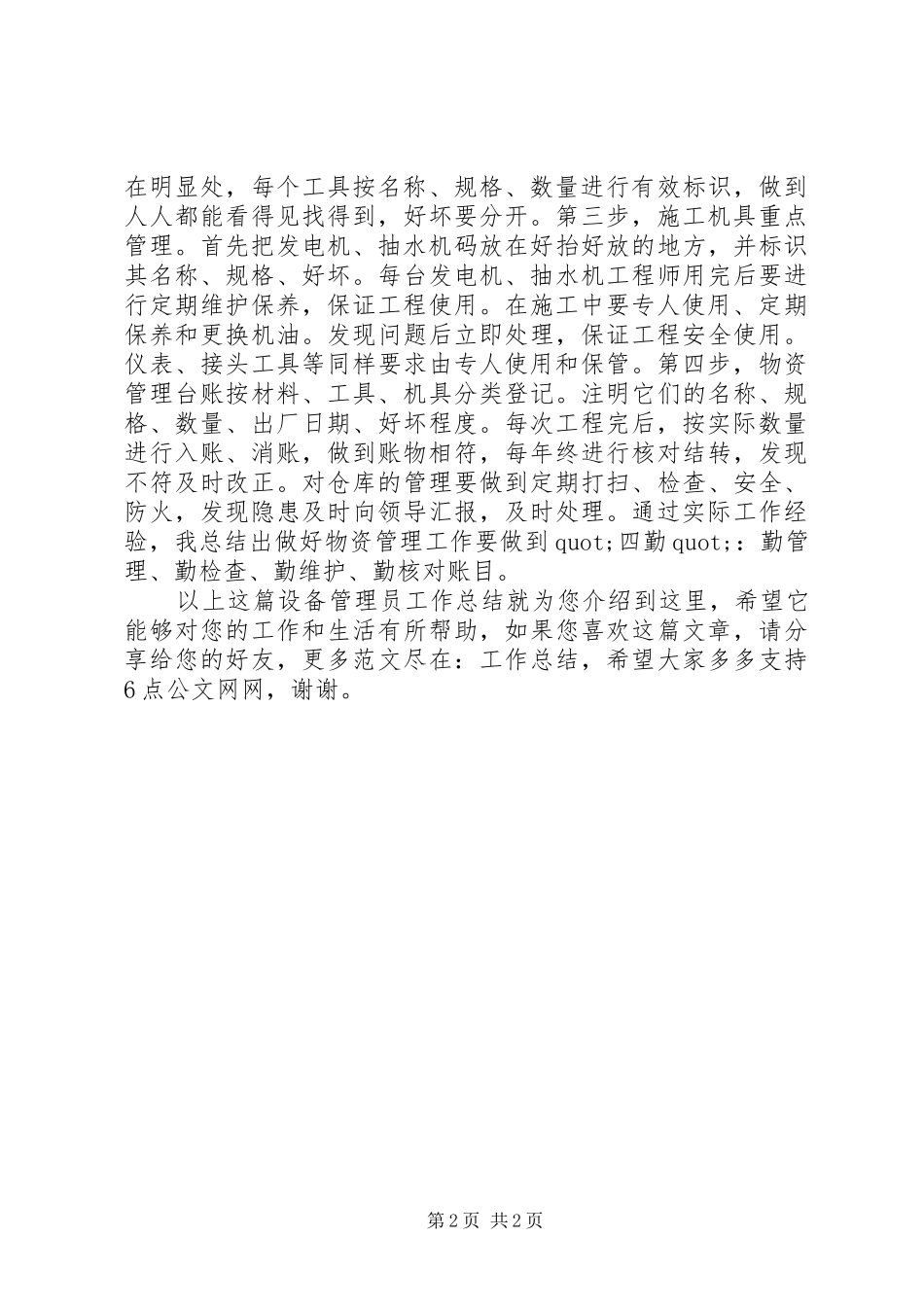 在明显处，每个工具按名称、规格、数量进行有效标识，做到人人都能看得见找得到，好坏要分开。第三步，施工机具重点管理。首先把发电机、抽水机码放在好抬好放的地方，并标识其名称、规格、好坏。每台发电机、抽水机工程师用完后要进行定期维护保养，保证工程使用。在施工中要专人使用、定期保养和更换机油。发现问题后立即处理，保证工程安全使用。仪表、接头工具等同样要求由专人使用和保管。第四步，物资管理台账按材料、工具、机具分类登记。注明它们的名称、规格、数量、出厂日期、好坏程度。每次工程完后，按实际数量进行入账、消账，做到账物相符，每年终进行核对结转，发现不符及时改正。对仓库的管理要做到定期打扫、检查、安全、防火，发现隐患及时向领导汇报，及时处理。通过实际工作经验，我总结出做好物资管理工作要做到quot;四勤quot;：勤管理、勤检查、勤维护、勤核对账目。

以上这篇设备管理员工作总结就为您介绍到这里，希望它能够对您的工作和生活有所帮助，如果您喜欢这篇文章，请分享给您的好友，更多范文尽在：工作总结，希望大家多多支持6点公文网网，谢谢。

第2页 共2页